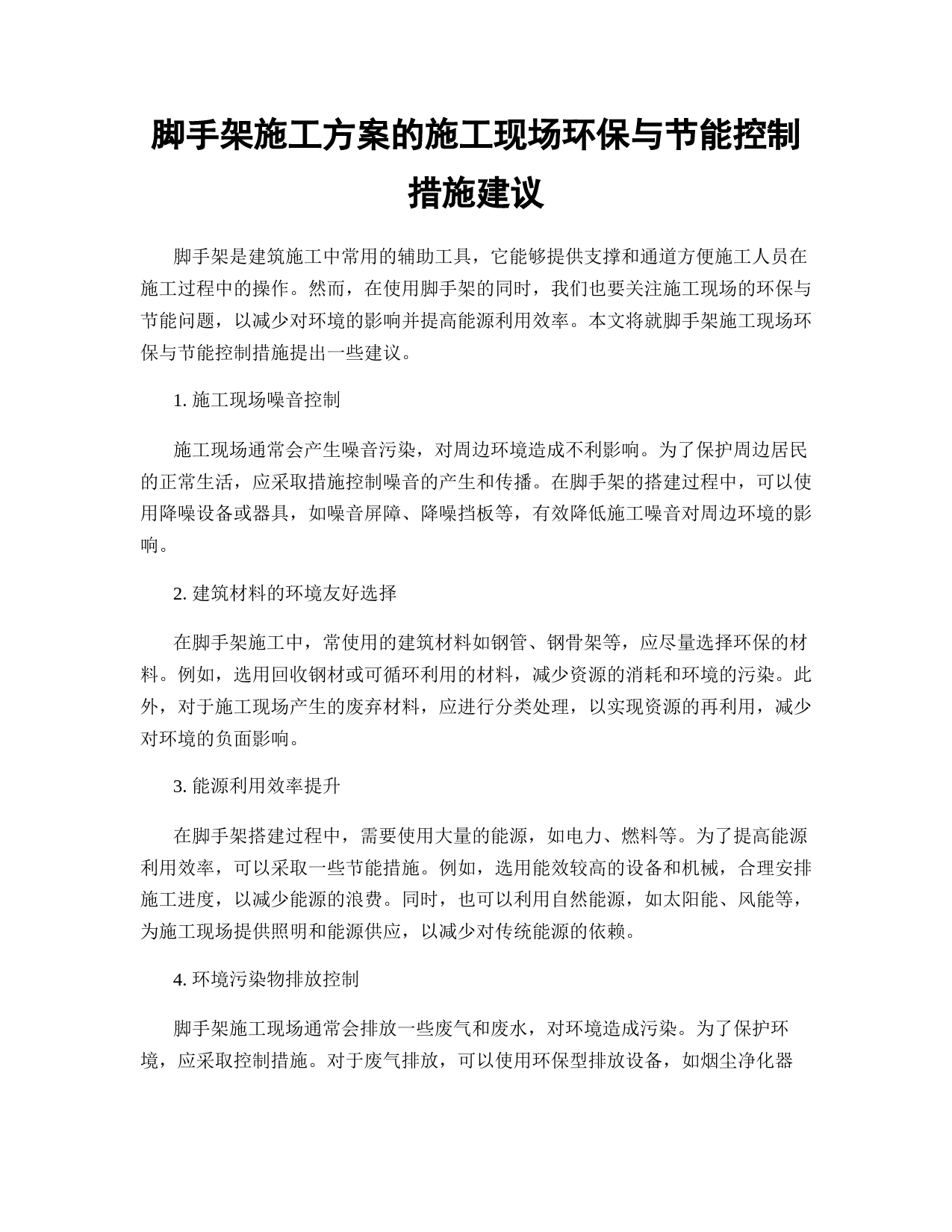 脚手架施工方案的施工现场环保与节能控制措施建议

脚手架是建筑施工中常用的辅助工具，它能够提供支撑和通道方便施工人员在施工过程中的操作。然而，在使用脚手架的同时，我们也要关注施工现场的环保与节能问题，以减少对环境的影响并提高能源利用效率。本文将就脚手架施工现场环保与节能控制措施提出一些建议。

1. 施工现场噪音控制

施工现场通常会产生噪音污染，对周边环境造成不利影响。为了保护周边居民的正常生活，应采取措施控制噪音的产生和传播。在脚手架的搭建过程中，可以使用降噪设备或器具，如噪音屏障、降噪挡板等，有效降低施工噪音对周边环境的影响。

2. 建筑材料的环境友好选择

在脚手架施工中，常使用的建筑材料如钢管、钢骨架等，应尽量选择环保的材料。例如，选用回收钢材或可循环利用的材料，减少资源的消耗和环境的污染。此外，对于施工现场产生的废弃材料，应进行分类处理，以实现资源的再利用，减少对环境的负面影响。

3. 能源利用效率提升

在脚手架搭建过程中，需要使用大量的能源，如电力、燃料等。为了提高能源利用效率，可以采取一些节能措施。例如，选用能效较高的设备和机械，合理安排施工进度，以减少能源的浪费。同时，也可以利用自然能源，如太阳能、风能等，为施工现场提供照明和能源供应，以减少对传统能源的依赖。

4. 环境污染物排放控制

脚手架施工现场通常会排放一些废气和废水，对环境造成污染。为了保护环境，应采取控制措施。对于废气排放，可以使用环保型排放设备，如烟尘净化器